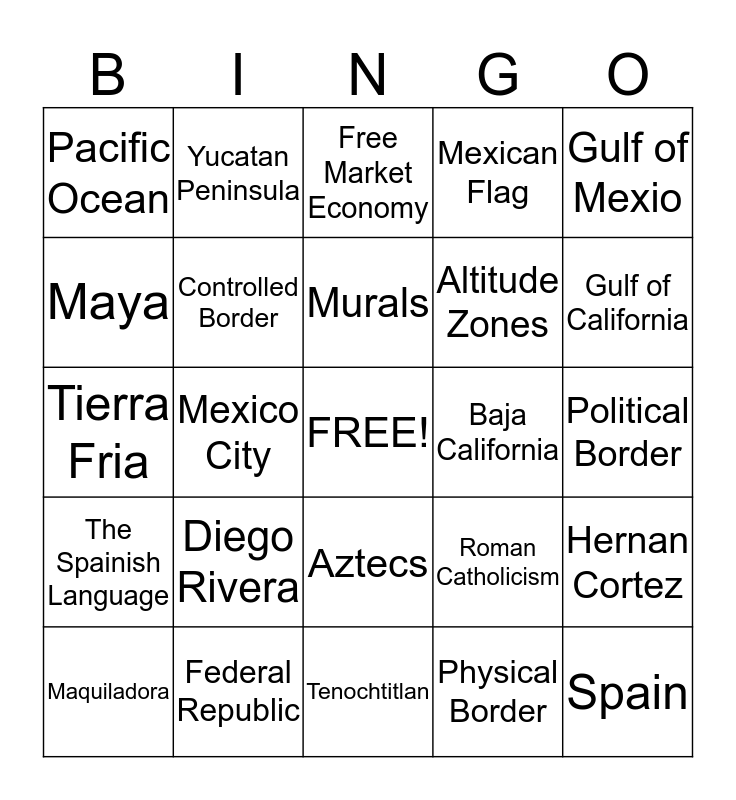 | B | I | N | G | O |
|---|---|---|---|---|
| Pacific Ocean | Yucatan Peninsula | Free Market Economy | Mexican Flag | Gulf of Mexio |
| Maya | Controlled Border | Murals | Altitude Zones | Gulf of California |
| Tierra Fria | Mexico City | FREE! | Baja California | Political Border |
| The Spainish Language | Diego Rivera | Aztecs | Roman Catholicism | Hernan Cortez |
| Maquiladora | Federal Republic | Tenochtitlan | Physical Border | Spain |